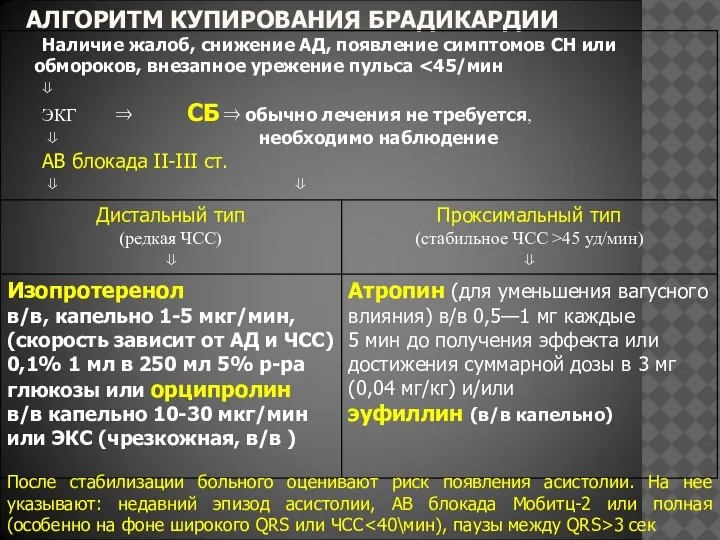 АЛГОРИТМ КУПИРОВАНИЯ БРАДИКАРДИИ

Наличие жалоб, снижение АД, появление симптомов СН или обмороков, внезапное урежение пульса <45/мин

⇓

ЭКГ ⇒ СБ ⇒ обычно лечения не требуется, необходимо наблюдение

⇓

АВ блокада II-III ст.

⇓ ⇓

| Дистальный тип (редкая ЧСС) ⇓ | Проксимальный тип (стабильное ЧСС >45 уд/мин) ⇓ |
|---|---|
| Изопротеренол в/в, капельно 1-5 мкг/мин, (скорость зависит от АД и ЧСС) 0,1% 1 мл в 250 мл 5% р-ра глюкозы или орципролин в/в капельно 10-30 мкг/мин или ЭКС (чрезкожная, в/в ) | Атропин (для уменьшения вагусного влияния) в/в 0,5—1 мг каждые 5 мин до получения эффекта или достижения суммарной дозы в 3 мг (0,04 мг/кг) и/или эуфиллин (в/в капельно) |

После стабилизации больного оценивают риск появления асистолии. На нее указывают: недавний эпизод асистолии, АВ блокада Мобитц-2 или полная (особенно на фоне широкого QRS или ЧСС<40\мин), паузы между QRS>3 сек